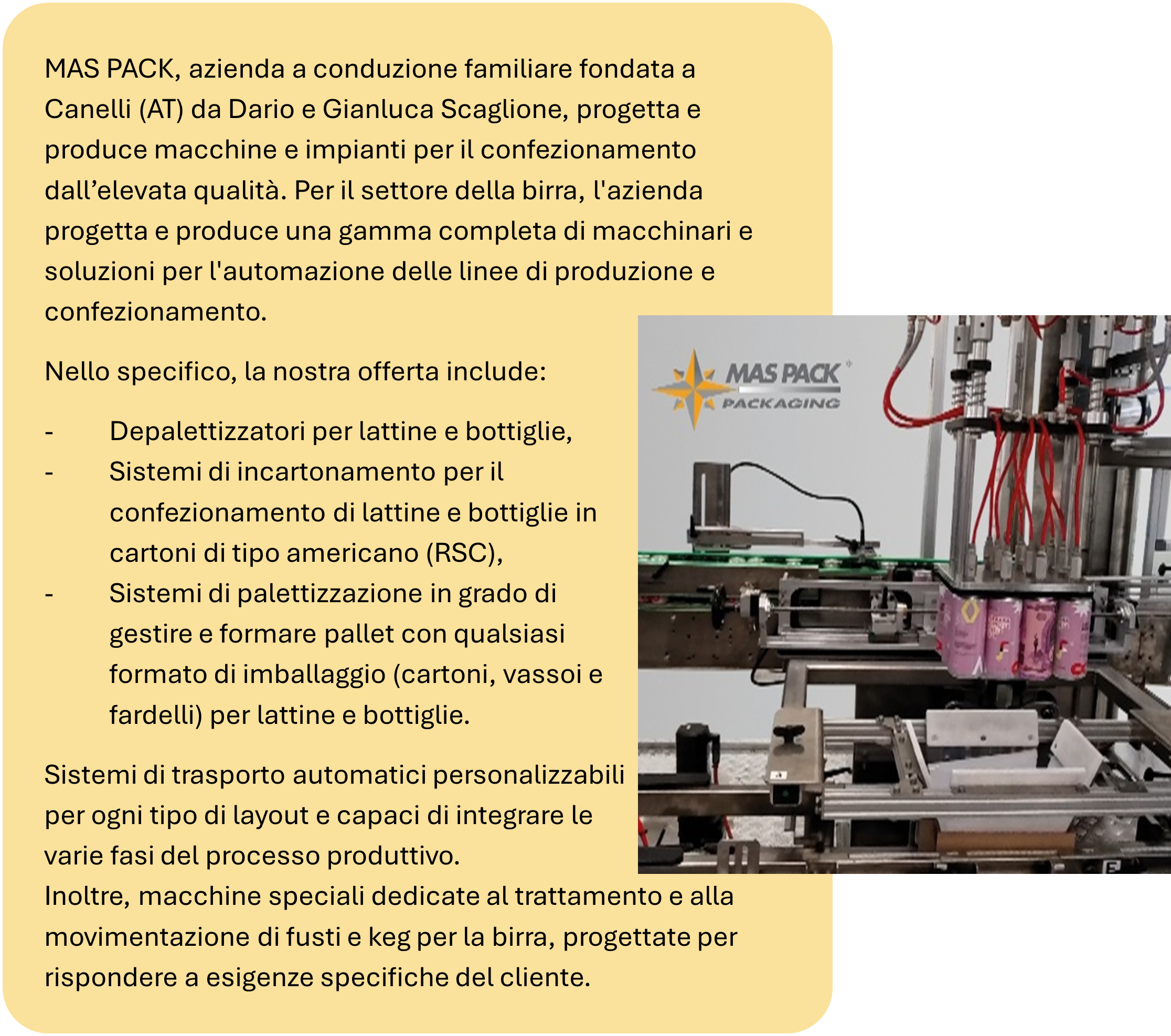 MAS PACK, azienda a conduzione familiare fondata a Canelli (AT) da Dario e Gianluca Scaglione, progetta e produce macchine e impianti per il confezionamento dall’elevata qualità. Per il settore della birra, l'azienda progetta e produce una gamma completa di macchinari e soluzioni per l'automazione delle linee di produzione e confezionamento.

Nello specifico, la nostra offerta include:

- Depalettizzatori per lattine e bottiglie,
- Sistemi di incartonamento per il confezionamento di lattine e bottiglie in cartoni di tipo americano (RSC),
- Sistemi di palettizzazione in grado di gestire e formare pallet con qualsiasi formato di imballaggio (cartoni, vassoi e fardelli) per lattine e bottiglie.

Sistemi di trasporto automatici personalizzabili per ogni tipo di layout e capaci di integrare le varie fasi del processo produttivo.
Inoltre, macchine speciali dedicate al trattamento e alla movimentazione di fusti e keg per la birra, progettate per rispondere a esigenze specifiche del cliente.

MAS PACK
PACKAGING